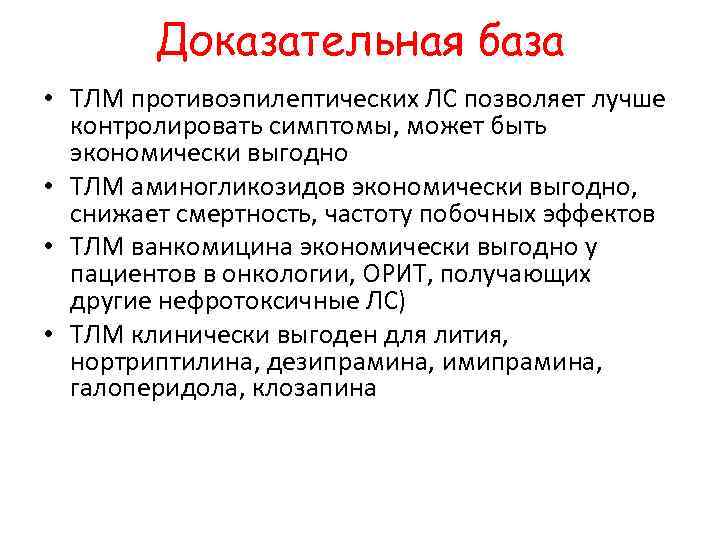 Доказательная база

• ТЛМ противоэпилептических ЛС позволяет лучше контролировать симптомы, может быть экономически выгодно
• ТЛМ аминогликозидов экономически выгодно, снижает смертность, частоту побочных эффектов
• ТЛМ ванкомицина экономически выгодно у пациентов в онкологии, ОРИТ, получающих другие нефротоксичные ЛС)
• ТЛМ клинически выгоден для лития, нортриптилина, дезипрамина, имипрамина, галоперидола, клозапина